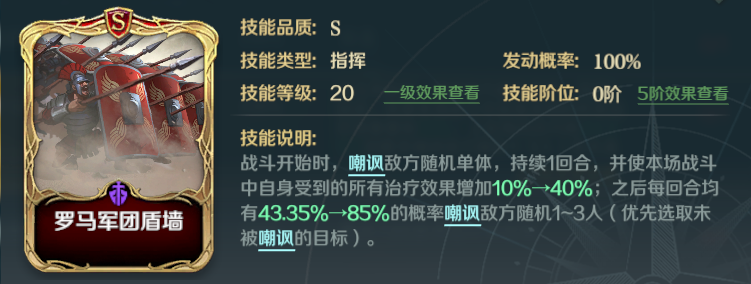 S

罗马军团盾墙

技能品质: S

技能类型: 指挥　　发动概率: 100%

技能等级: 20　一级效果查看　　技能阶位: 0阶　5阶效果查看

技能说明:
战斗开始时，嘲讽敌方随机单体，持续1回合，并使本场战斗中自身受到的所有治疗效果增加10%→40%；之后每回合均有43.35%→85%的概率嘲讽敌方随机1~3人（优先选取未被嘲讽的目标）。